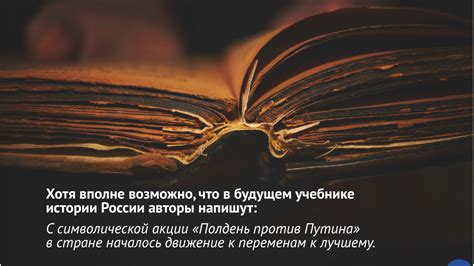 Хотя вполне возможно, что в будущем учебнике истории России авторы напишут:

С символической акции «Полдень против Путина» в стране началось движение к переменам к лучшему.